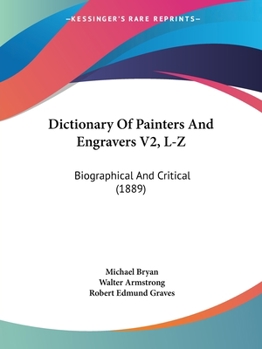 —KESSINGER'S RARE REPRINTS—

Dictionary Of Painters And Engravers V2, L-Z

Biographical And Critical (1889)

Michael Bryan
Walter Armstrong
Robert Edmund Graves